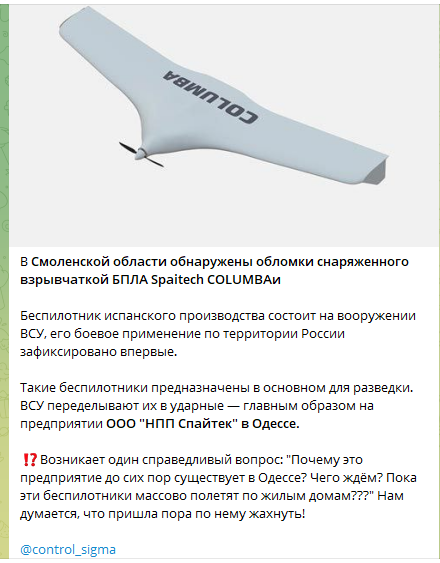 COLUMBA

В Смоленской области обнаружены обломки снаряженного взрывчаткой БПЛА Spaitech COLUMBAи

Беспилотник испанского производства состоит на вооружении ВСУ, его боевое применение по территории России зафиксировано впервые.

Такие беспилотники предназначены в основном для разведки. ВСУ переделывают их в ударные — главным образом на предприятии ООО "НПП Спайтек" в Одессе.

⁉️ Возникает один справедливый вопрос: "Почему это предприятие до сих пор существует в Одессе? Чего ждём? Пока эти беспилотники массово полетят по жилым домам???" Нам думается, что пришла пора по нему жахнуть!

@control_sigma